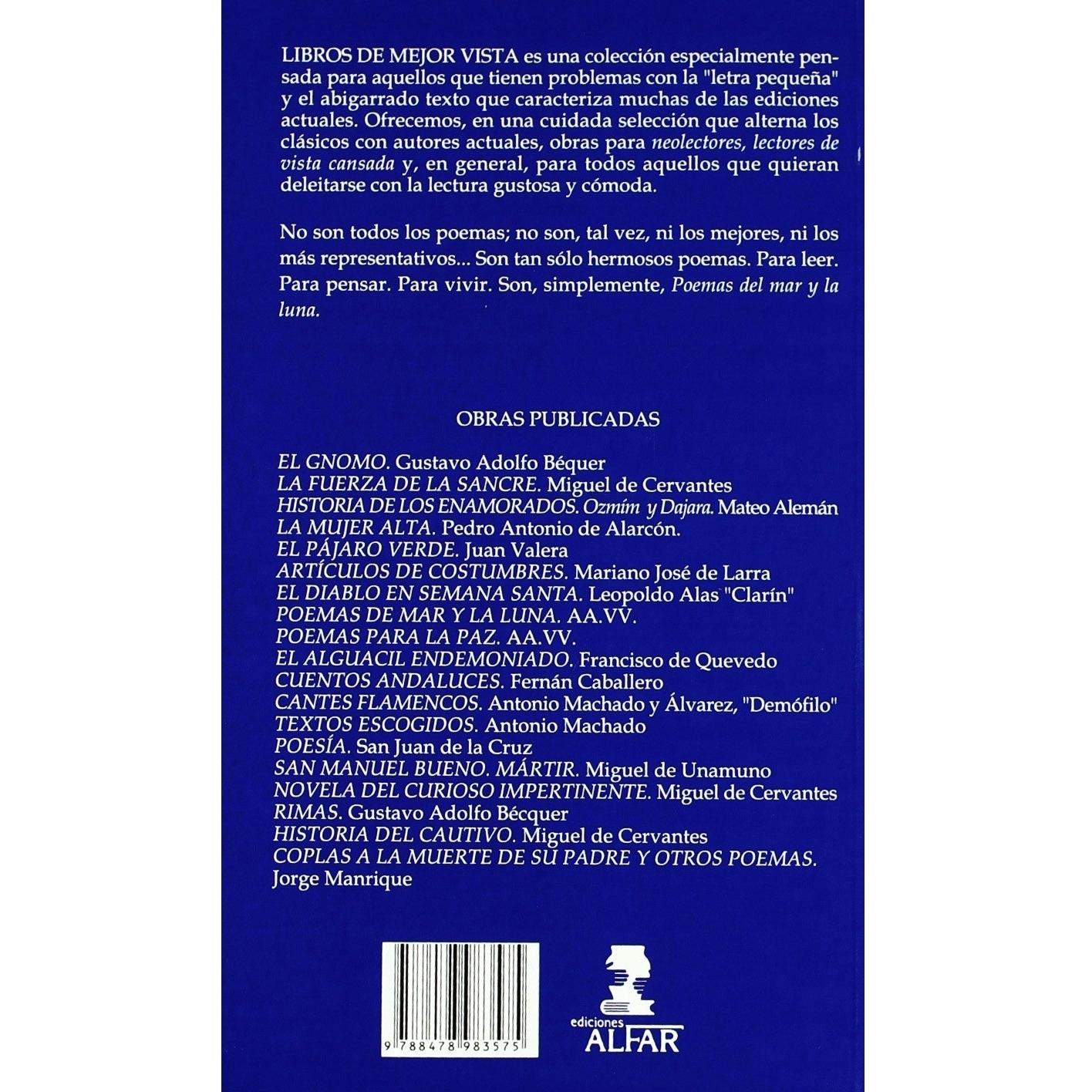 LIBROS DE MEJOR VISTA es una colección especialmente pensada para aquellos que tienen problemas con la "letra pequeña" y el abigarrado texto que caracteriza muchas de las ediciones actuales. Ofrecemos, en una cuidada selección que alterna los clásicos con autores actuales, obras para neolectores, lectores de vista cansada y, en general, para todos aquellos que quieran deleitarse con la lectura gustosa y cómoda.

No son todos los poemas; no son, tal vez, ni los mejores, ni los más representativos... Son tan sólo hermosos poemas. Para leer. Para pensar. Para vivir. Son, simplemente, Poemas del mar y la luna.

OBRAS PUBLICADAS

EL GNOMO. Gustavo Adolfo Béquer
LA FUERZA DE LA SANCRE. Miguel de Cervantes
HISTORIA DE LOS ENAMORADOS. Ozmím y Dajara. Mateo Alemán
LA MUJER ALTA. Pedro Antonio de Alarcón.
EL PÁJARO VERDE. Juan Valera
ARTÍCULOS DE COSTUMBRES. Mariano José de Larra
EL DIABLO EN SEMANA SANTA. Leopoldo Alas "Clarín"
POEMAS DE MAR Y LA LUNA. AA.VV.
POEMAS PARA LA PAZ. AA.VV.
EL ALGUACIL ENDEMONIADO. Francisco de Quevedo
CUENTOS ANDALUCES. Fernán Caballero
CANTES FLAMENCOS. Antonio Machado y Álvarez, "Demófilo"
TEXTOS ESCOGIDOS. Antonio Machado
POESÍA. San Juan de la Cruz
SAN MANUEL BUENO. MÁRTIR. Miguel de Unamuno
NOVELA DEL CURIOSO IMPERTINENTE. Miguel de Cervantes
RIMAS. Gustavo Adolfo Bécquer
HISTORIA DEL CAUTIVO. Miguel de Cervantes
COPLAS A LA MUERTE DE SU PADRE Y OTROS POEMAS. Jorge Manrique

9 788478 983575

ediciones ALFAR